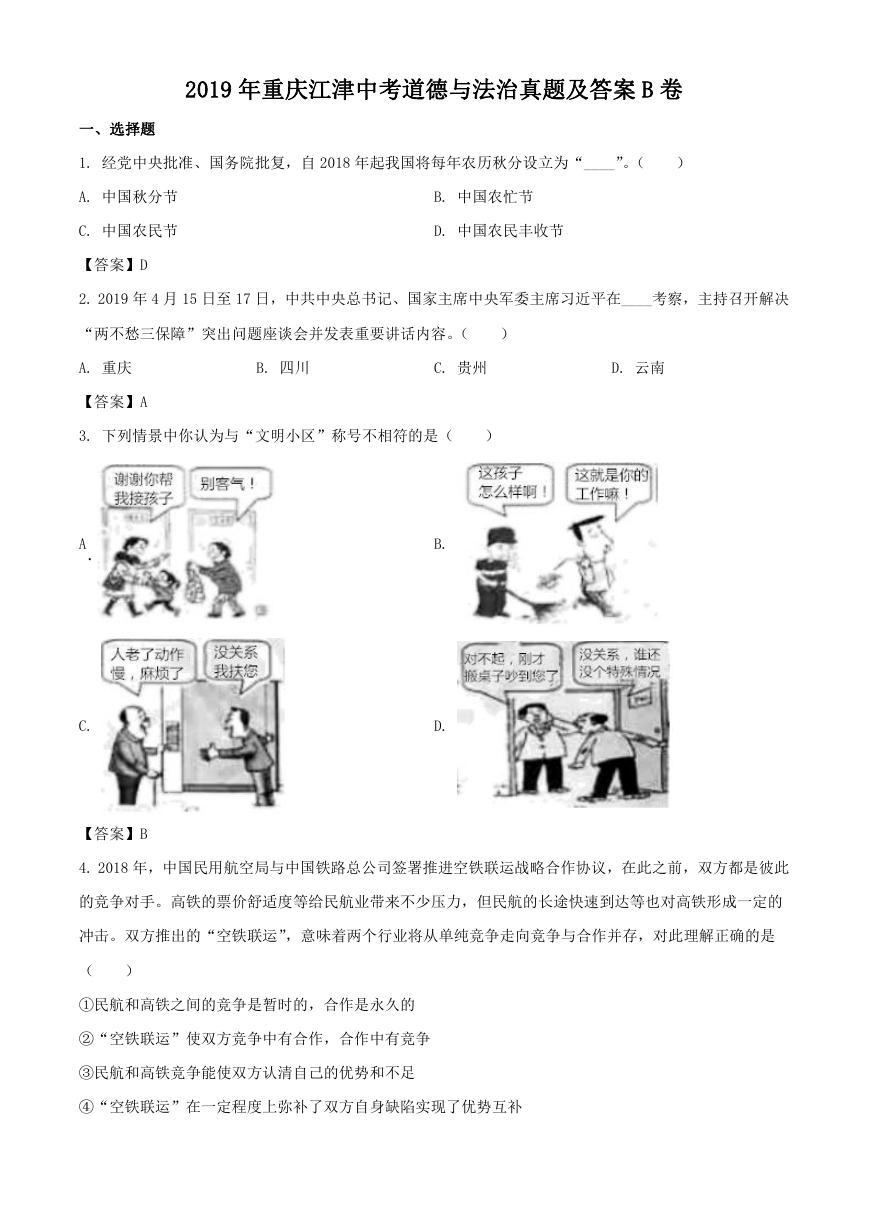 2019年重庆江津中考道德与法治真题及答案B卷

一、选择题

1. 经党中央批准、国务院批复，自2018年起我国将每年农历秋分设立为“____”。（　　）

A. 中国秋分节　　B. 中国农忙节

C. 中国农民节　　D. 中国农民丰收节

【答案】D

2. 2019年4月15日至17日，中共中央总书记、国家主席中央军委主席习近平在____考察，主持召开解决“两不愁三保障”突出问题座谈会并发表重要讲话内容。（　　）

A. 重庆　　B. 四川　　C. 贵州　　D. 云南

【答案】A

3. 下列情景中你认为与“文明小区”称号不相符的是（　　）

A.

谢谢你帮我接孩子

别客气！

B.

这孩子怎么样啊！

这就是你的工作嘛！

C.

人老了动作慢，麻烦了

没关系我扶您

D.

对不起，刚才搬桌子吵到您了

没关系，谁还没个特殊情况

【答案】B

4. 2018年，中国民用航空局与中国铁路总公司签署推进空铁联运战略合作协议，在此之前，双方都是彼此的竞争对手。高铁的票价舒适度等给民航业带来不少压力，但民航的长途快速到达等也对高铁形成一定的冲击。双方推出的“空铁联运”，意味着两个行业将从单纯竞争走向竞争与合作并存，对此理解正确的是（　　）

①民航和高铁之间的竞争是暂时的，合作是永久的

②“空铁联运”使双方竞争中有合作，合作中有竞争

③民航和高铁竞争能使双方认清自己的优势和不足

④“空铁联运”在一定程度上弥补了双方自身缺陷实现了优势互补